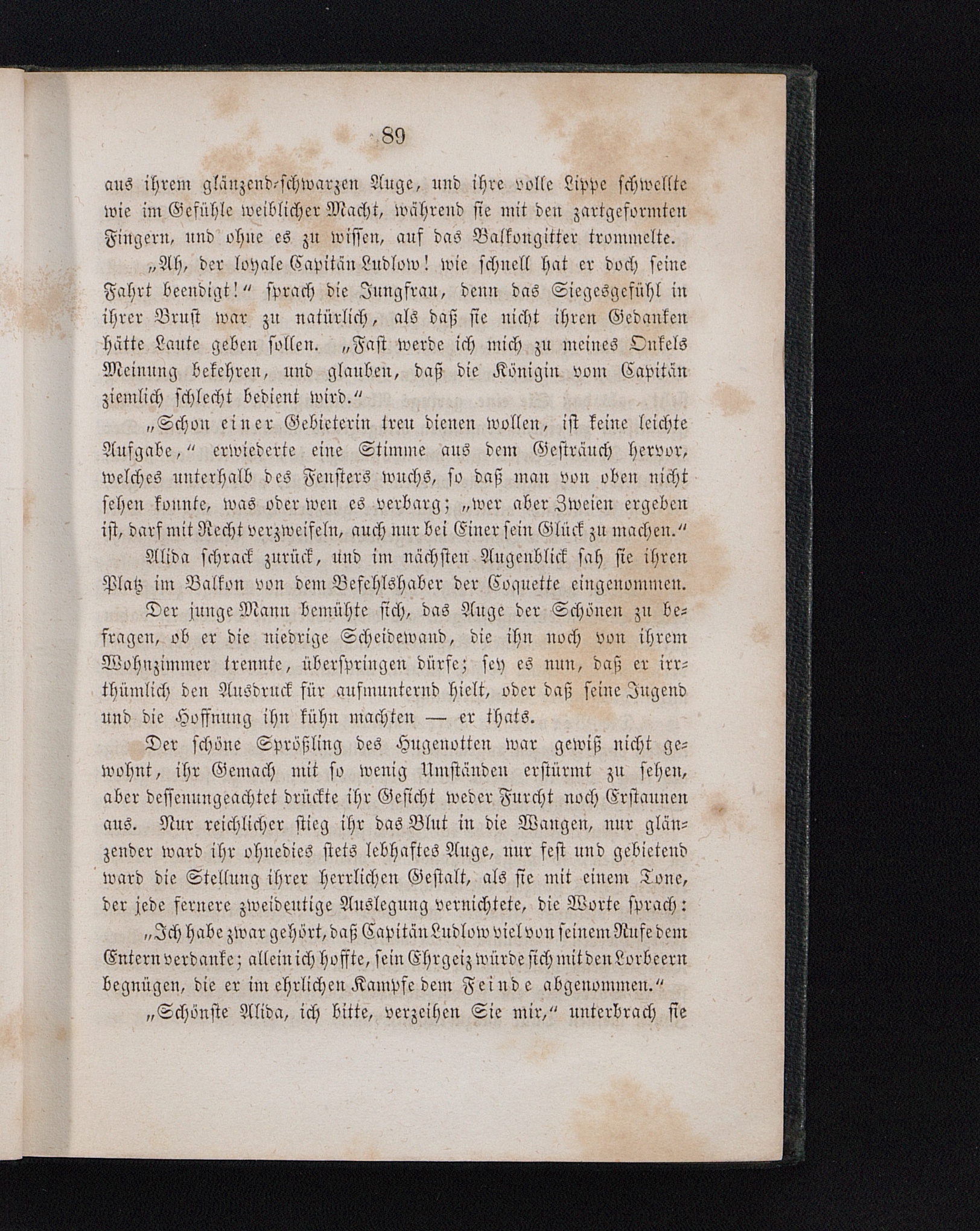 89

aus ihrem glänzend-schwarzen Auge, und ihre volle Lippe schwellte wie im Gefühle weiblicher Macht, während sie mit den zartgeformten Fingern, und ohne es zu wissen, auf das Balkongitter trommelte.

„Ah, der loyale Capitän Ludlow! wie schnell hat er doch seine Fahrt beendigt!“ sprach die Jungfrau, denn das Siegesgefühl in ihrer Brust war zu natürlich, als daß sie nicht ihren Gedanken hätte Laute geben sollen. „Fast werde ich mich zu meines Onkels Meinung bekehren, und glauben, daß die Königin vom Capitän ziemlich schlecht bedient wird.“

„Schon einer Gebieterin treu dienen wollen, ist keine leichte Aufgabe,“ erwiederte eine Stimme aus dem Gesträuch hervor, welches unterhalb des Fensters wuchs, so daß man von oben nicht sehen konnte, was oder wen es verbarg; „wer aber Zweien ergeben ist, darf mit Recht verzweifeln, auch nur bei Einer sein Glück zu machen.“

Alida schrack zurück, und im nächsten Augenblick sah sie ihren Platz im Balkon von dem Befehlshaber der Coquette eingenommen.

Der junge Mann bemühte sich, das Auge der Schönen zu befragen, ob er die niedrige Scheidewand, die ihn noch von ihrem Wohnzimmer trennte, überspringen dürfe; sey es nun, daß er irrthümlich den Ausdruck für aufmunternd hielt, oder daß seine Jugend und die Hoffnung ihn kühn machten — er thats.

Der schöne Sprößling des Hugenotten war gewiß nicht gewohnt, ihr Gemach mit so wenig Umständen erstürmt zu sehen, aber dessenungeachtet drückte ihr Gesicht weder Furcht noch Erstaunen aus. Nur reichlicher stieg ihr das Blut in die Wangen, nur glänzender ward ihr ohnedies stets lebhaftes Auge, nur fest und gebietend ward die Stellung ihrer herrlichen Gestalt, als sie mit einem Tone, der jede fernere zweideutige Auslegung vernichtete, die Worte sprach:

„Ich habe zwar gehört, daß Capitän Ludlow viel von seinem Rufe dem Entern verdanke; allein ich hoffte, sein Ehrgeiz würde sich mit den Lorbeern begnügen, die er im ehrlichen Kampfe dem Feinde abgenommen.“

„Schönste Alida, ich bitte, verzeihen Sie mir,“ unterbrach sie